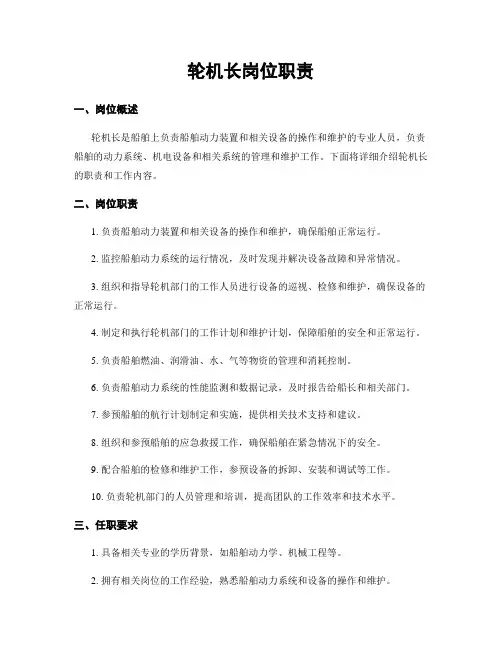 轮机长岗位职责

一、岗位概述

轮机长是船舶上负责船舶动力装置和相关设备的操作和维护的专业人员，负责船舶的动力系统、机电设备和相关系统的管理和维护工作。下面将详细介绍轮机长的职责和工作内容。

二、岗位职责

1. 负责船舶动力装置和相关设备的操作和维护，确保船舶正常运行。

2. 监控船舶动力系统的运行情况，及时发现并解决设备故障和异常情况。

3. 组织和指导轮机部门的工作人员进行设备的巡视、检修和维护，确保设备的正常运行。

4. 制定和执行轮机部门的工作计划和维护计划，保障船舶的安全和正常运行。

5. 负责船舶燃油、润滑油、水、气等物资的管理和消耗控制。

6. 负责船舶动力系统的性能监测和数据记录，及时报告给船长和相关部门。

7. 参预船舶的航行计划制定和实施，提供相关技术支持和建议。

8. 组织和参预船舶的应急救援工作，确保船舶在紧急情况下的安全。

9. 配合船舶的检修和维护工作，参预设备的拆卸、安装和调试等工作。

10. 负责轮机部门的人员管理和培训，提高团队的工作效率和技术水平。

三、任职要求

1. 具备相关专业的学历背景，如船舶动力学、机械工程等。

2. 拥有相关岗位的工作经验，熟悉船舶动力系统和设备的操作和维护。